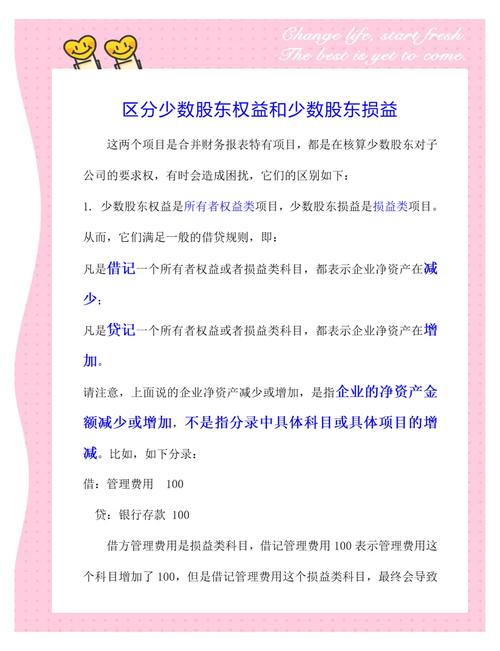 Change life, start fresh.
The best is yet to come.

区分少数股东权益和少数股东损益

这两个项目是合并财务报表特有项目，都是在核算少数股东对子公司的要求权，有时会造成困扰，它们的区别如下：

1. 少数股东权益是所有者权益类项目，少数股东损益是损益类项目。从而，它们满足一般的借贷规则，即：

凡是借记一个所有者权益或者损益类科目，都表示企业净资产在减少；

凡是贷记一个所有者权益或者损益类科目，都表示企业净资产在增加。

请注意，上面说的企业净资产减少或增加，是指企业的净资产金额减少或增加，不是指分录中具体科目或具体项目的增减。比如，如下分录：

借：管理费用 100

贷：银行存款 100

借方管理费用是损益类科目，借记管理费用 100 表示管理费用这个科目增加了 100，但是借记管理费用这个损益类科目，最终会导致